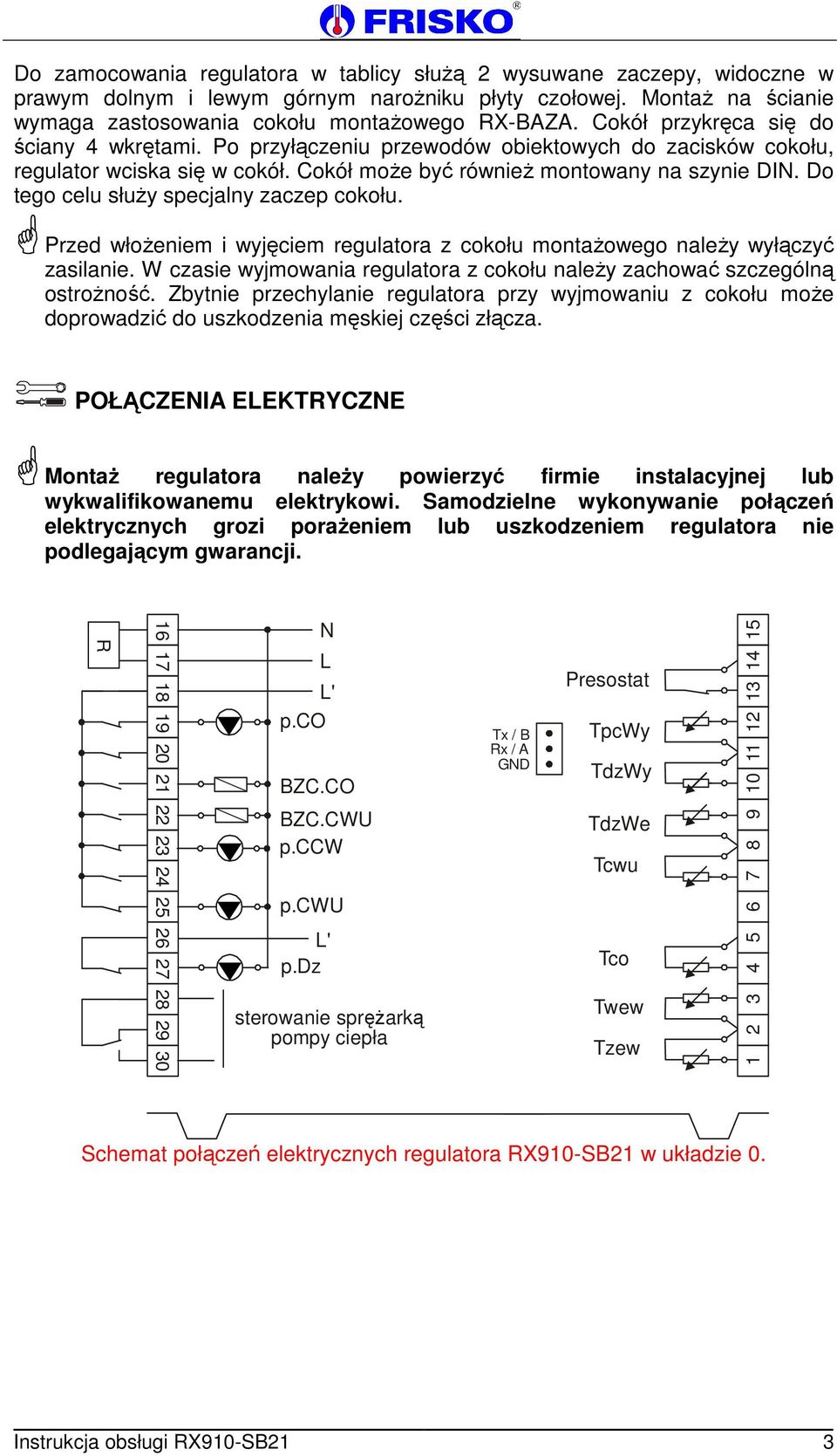 FRISKO®

Do zamocowania regulatora w tablicy służą 2 wysuwane zaczepy, widoczne w prawym dolnym i lewym górnym narożniku płyty czołowej. Montaż na ścianie wymaga zastosowania cokołu montażowego RX-BAZA. Cokół przykręca się do ściany 4 wkrętami. Po przyłączeniu przewodów obiektowych do zacisków cokołu, regulator wciska się w cokół. Cokół może być również montowany na szynie DIN. Do tego celu służy specjalny zaczep cokołu.

Przed włożeniem i wyjęciem regulatora z cokołu montażowego należy wyłączyć zasilanie. W czasie wyjmowania regulatora z cokołu należy zachować szczególną ostrożność. Zbytnie przechylanie regulatora przy wyjmowaniu z cokołu może doprowadzić do uszkodzenia męskiej części złącza.

POŁĄCZENIA ELEKTRYCZNE

Montaż regulatora należy powierzyć firmie instalacyjnej lub wykwalifikowanemu elektrykowi. Samodzielne wykonywanie połączeń elektrycznych grozi porażeniem lub uszkodzeniem regulatora nie podlegającym gwarancji.

R
16 17 18 19 20 21 22 23 24 25 26 27 28 29 30
N
L
L'
p.CO
BZC.CO
BZC.CWU
p.CCW
p.CWU
L'
p.Dz
sterowanie sprężarką pompy ciepła
Tx / B
Rx / A
GND
Presostat
TpcWy
TdzWy
TdzWe
Tcwu
Tco
Twew
Tzew
15 14 13 12 11 10 9 8 7 6 5 4 3 2 1

Schemat połączeń elektrycznych regulatora RX910-SB21 w układzie 0.

Instrukcja obsługi RX910-SB21 3